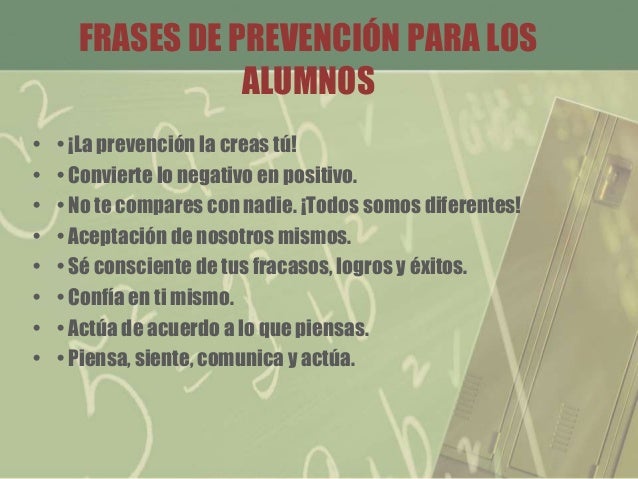 FRASES DE PREVENCIÓN PARA LOS ALUMNOS

• • ¡La prevención la creas tú!
• • Convierte lo negativo en positivo.
• • No te compares con nadie. ¡Todos somos diferentes!
• • Aceptación de nosotros mismos.
• • Sé consciente de tus fracasos, logros y éxitos.
• • Confía en ti mismo.
• • Actúa de acuerdo a lo que piensas.
• • Piensa, siente, comunica y actúa.